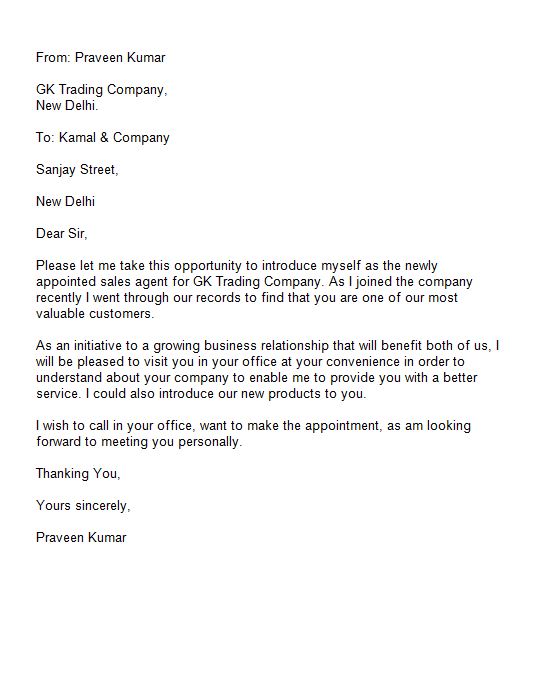 From: Praveen Kumar

GK Trading Company,
New Delhi.

To: Kamal & Company

Sanjay Street,

New Delhi

Dear Sir,

Please let me take this opportunity to introduce myself as the newly appointed sales agent for GK Trading Company. As I joined the company recently I went through our records to find that you are one of our most valuable customers.

As an initiative to a growing business relationship that will benefit both of us, I will be pleased to visit you in your office at your convenience in order to understand about your company to enable me to provide you with a better service. I could also introduce our new products to you.

I wish to call in your office, want to make the appointment, as am looking forward to meeting you personally.

Thanking You,

Yours sincerely,

Praveen Kumar